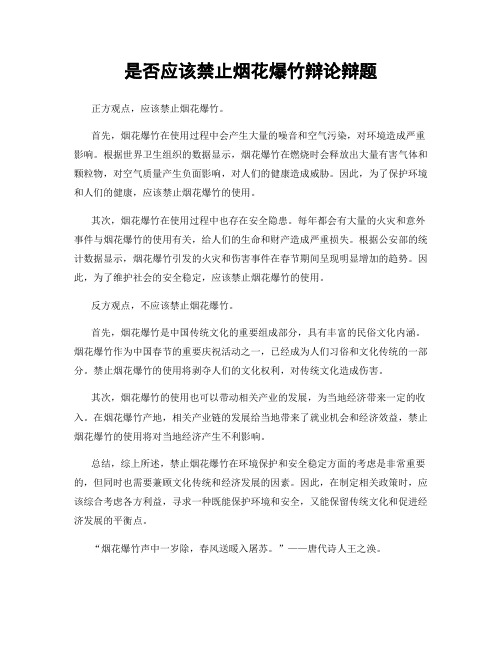 是否应该禁止烟花爆竹辩论辩题

正方观点，应该禁止烟花爆竹。

首先，烟花爆竹在使用过程中会产生大量的噪音和空气污染，对环境造成严重影响。根据世界卫生组织的数据显示，烟花爆竹在燃烧时会释放出大量有害气体和颗粒物，对空气质量产生负面影响，对人们的健康造成威胁。因此，为了保护环境和人们的健康，应该禁止烟花爆竹的使用。

其次，烟花爆竹在使用过程中也存在安全隐患。每年都会有大量的火灾和意外事件与烟花爆竹的使用有关，给人们的生命和财产造成严重损失。根据公安部的统计数据显示，烟花爆竹引发的火灾和伤害事件在春节期间呈现明显增加的趋势。因此，为了维护社会的安全稳定，应该禁止烟花爆竹的使用。

反方观点，不应该禁止烟花爆竹。

首先，烟花爆竹是中国传统文化的重要组成部分，具有丰富的民俗文化内涵。烟花爆竹作为中国春节的重要庆祝活动之一，已经成为人们习俗和文化传统的一部分。禁止烟花爆竹的使用将剥夺人们的文化权利，对传统文化造成伤害。

其次，烟花爆竹的使用也可以带动相关产业的发展，为当地经济带来一定的收入。在烟花爆竹产地，相关产业链的发展给当地带来了就业机会和经济效益，禁止烟花爆竹的使用将对当地经济产生不利影响。

总结，综上所述，禁止烟花爆竹在环境保护和安全稳定方面的考虑是非常重要的，但同时也需要兼顾文化传统和经济发展的因素。因此，在制定相关政策时，应该综合考虑各方利益，寻求一种既能保护环境和安全，又能保留传统文化和促进经济发展的平衡点。

“烟花爆竹声中一岁除，春风送暖入屠苏。”——唐代诗人王之涣。